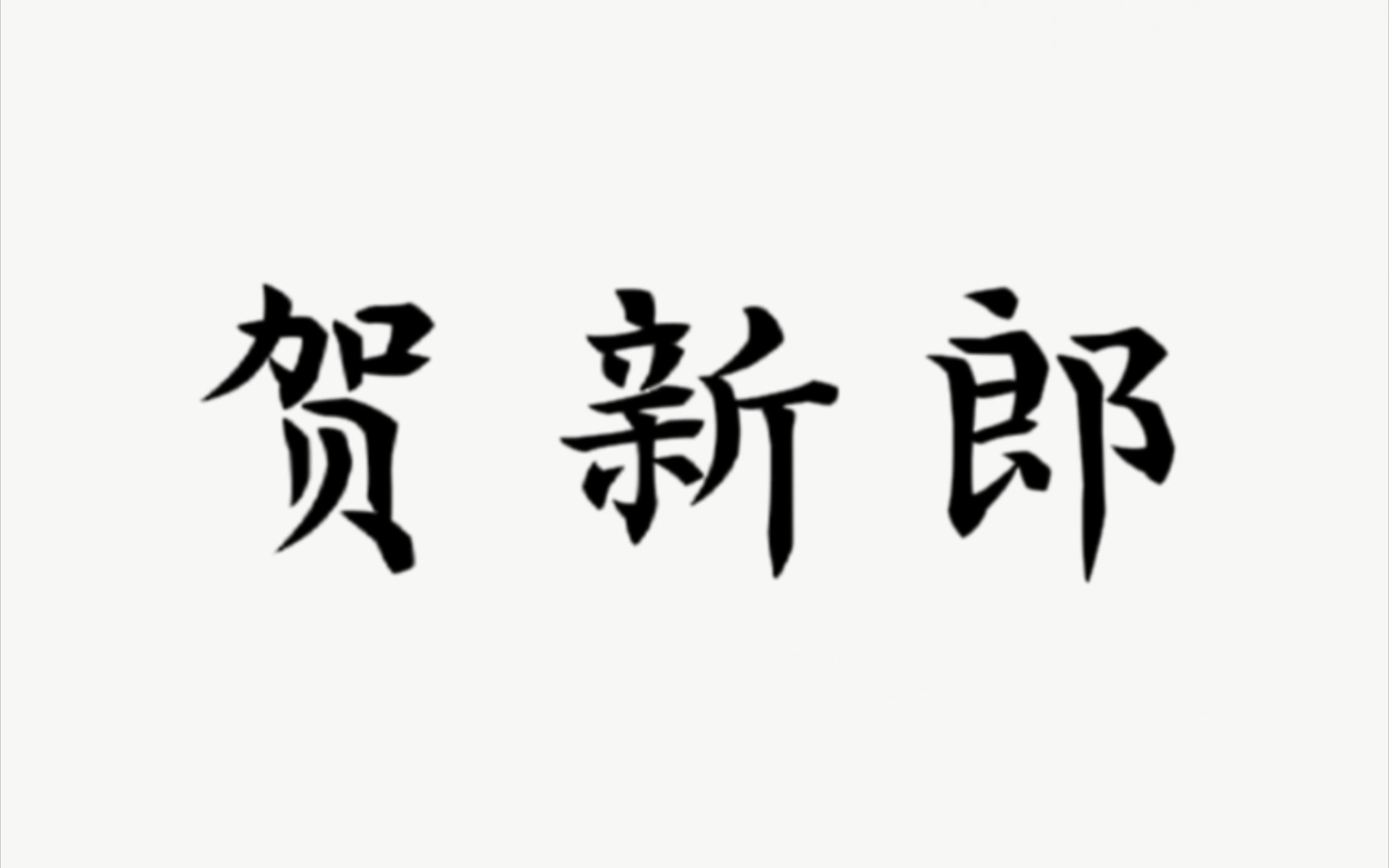 贺新郎